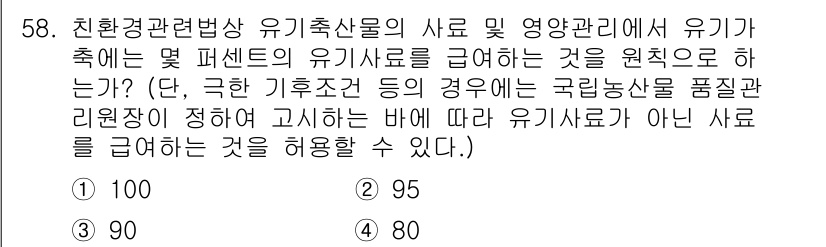 58. 친환경관련법상 유기축산물의 사료 및 영양관리에서 유기가축에는 몇 퍼센트의 유기사료를 급여하는 것을 원칙으로 하는가? (단, 극한 기후조건 등의 경우에는 국립농산물 품질관리원장이 정하여 고시하는 바에 따라 유기사료가 아닌 사료를 급여하는 것을 허용할 수 있다.)

① 100
② 95
③ 90
④ 80